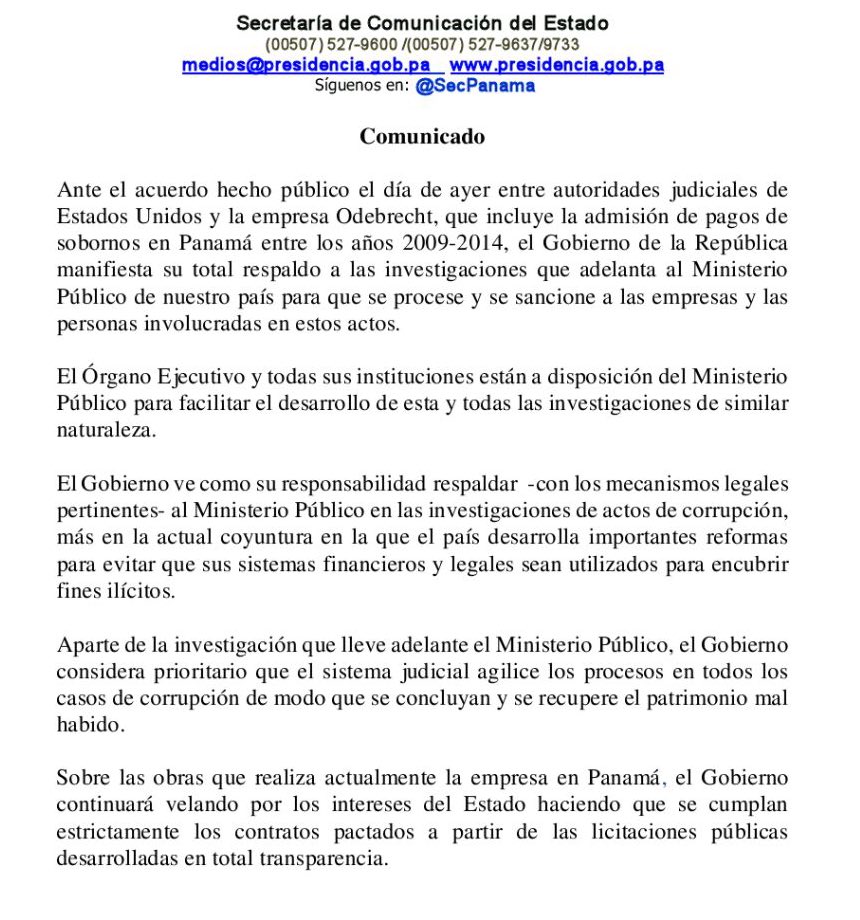 Secretaría de Comunicación del Estado
(00507) 527-9600 /(00507) 527-9637/9733
medios@presidencia.gob.pa www.presidencia.gob.pa
Síguenos en: @SecPanama

Comunicado

Ante el acuerdo hecho público el día de ayer entre autoridades judiciales de Estados Unidos y la empresa Odebrecht, que incluye la admisión de pagos de sobornos en Panamá entre los años 2009-2014, el Gobierno de la República manifiesta su total respaldo a las investigaciones que adelanta al Ministerio Público de nuestro país para que se procese y se sancione a las empresas y las personas involucradas en estos actos.

El Órgano Ejecutivo y todas sus instituciones están a disposición del Ministerio Público para facilitar el desarrollo de esta y todas las investigaciones de similar naturaleza.

El Gobierno ve como su responsabilidad respaldar -con los mecanismos legales pertinentes- al Ministerio Público en las investigaciones de actos de corrupción, más en la actual coyuntura en la que el país desarrolla importantes reformas para evitar que sus sistemas financieros y legales sean utilizados para encubrir fines ilícitos.

Aparte de la investigación que lleve adelante el Ministerio Público, el Gobierno considera prioritario que el sistema judicial agilice los procesos en todos los casos de corrupción de modo que se concluyan y se recupere el patrimonio mal habido.

Sobre las obras que realiza actualmente la empresa en Panamá, el Gobierno continuará velando por los intereses del Estado haciendo que se cumplan estrictamente los contratos pactados a partir de las licitaciones públicas desarrolladas en total transparencia.